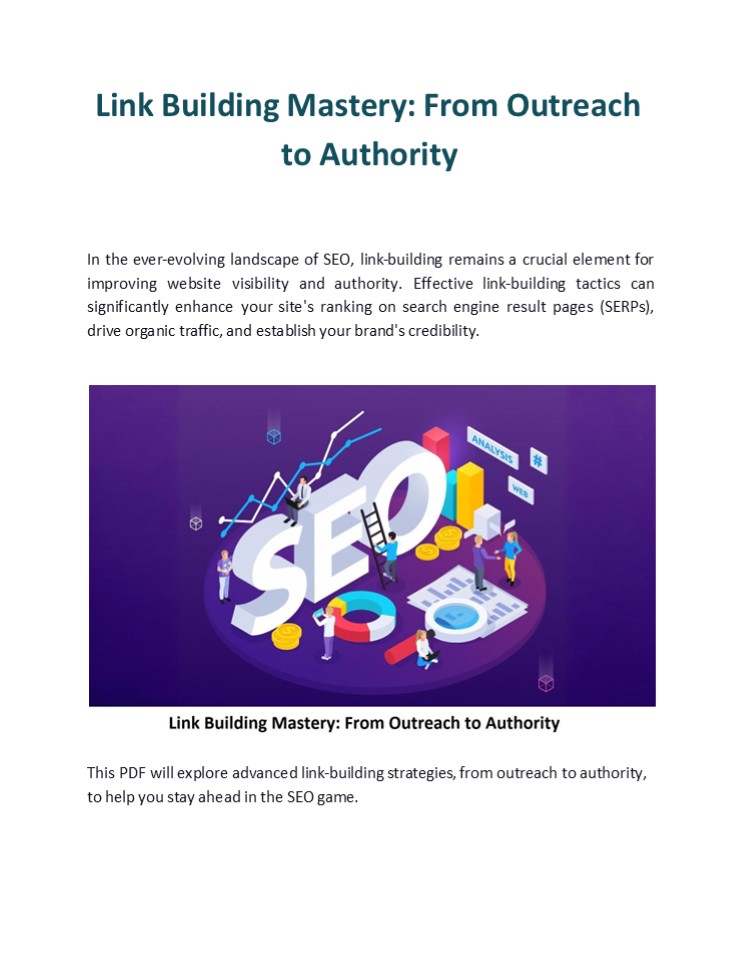 Link Building Mastery: From Outreach to Authority

In the ever-evolving landscape of SEO, link-building remains a crucial element for improving website visibility and authority. Effective link-building tactics can significantly enhance your site's ranking on search engine result pages (SERPs), drive organic traffic, and establish your brand's credibility.

SEO

ANALYSIS

#

WEB

Link Building Mastery: From Outreach to Authority

This PDF will explore advanced link-building strategies, from outreach to authority, to help you stay ahead in the SEO game.